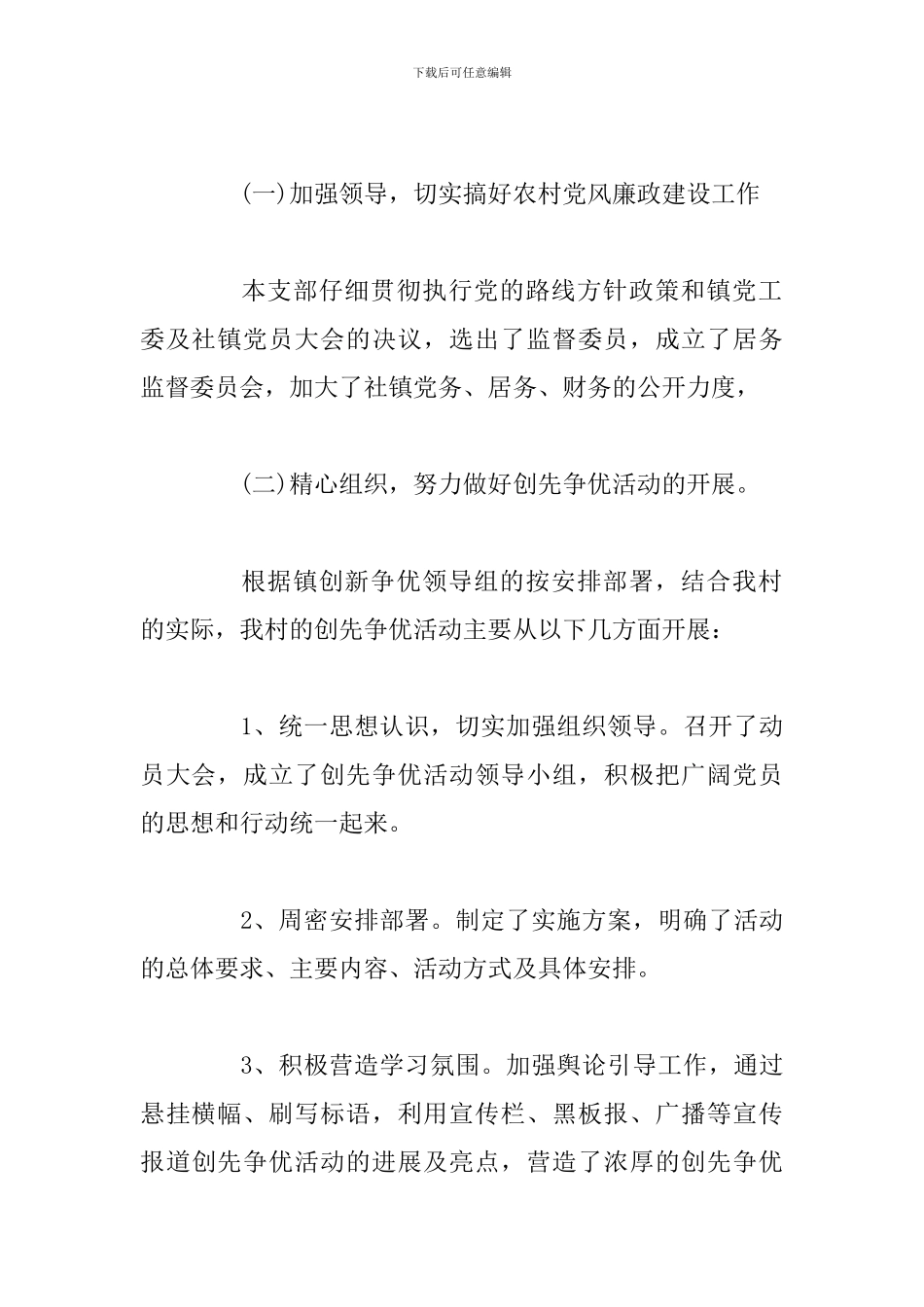 下载后可任意编辑

(一)加强领导，切实搞好农村党风廉政建设工作

本支部仔细贯彻执行党的路线方针政策和镇党工委及社镇党员大会的决议，选出了监督委员，成立了居务监督委员会，加大了社镇党务、居务、财务的公开力度，

(二)精心组织，努力做好创先争优活动的开展。

根据镇创新争优领导组的按安排部署，结合我村的实际，我村的创先争优活动主要从以下几方面开展：

1、统一思想认识，切实加强组织领导。召开了动员大会，成立了创先争优活动领导小组，积极把广阔党员的思想和行动统一起来。

2、周密安排部署。制定了实施方案，明确了活动的总体要求、主要内容、活动方式及具体安排。

3、积极营造学习氛围。加强舆论引导工作，通过悬挂横幅、刷写标语，利用宣传栏、黑板报、广播等宣传报道创先争优活动的进展及亮点，营造了浓厚的创先争优